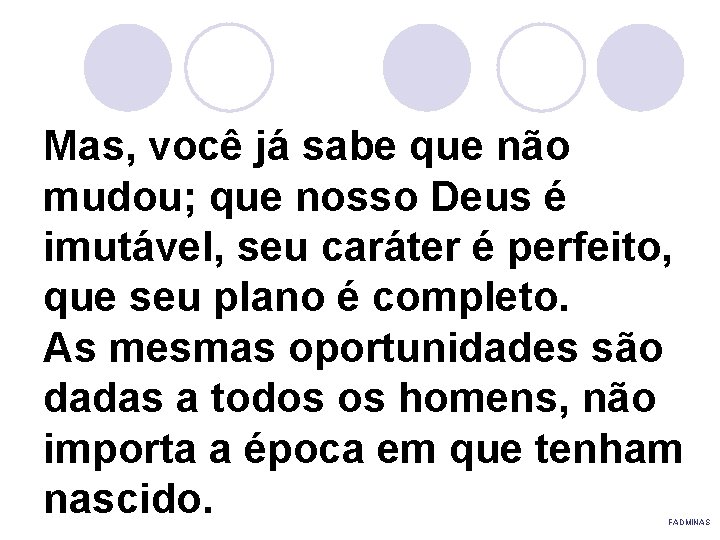 Mas, você já sabe que não mudou; que nosso Deus é imutável, seu caráter é perfeito, que seu plano é completo.
As mesmas oportunidades são dadas a todos os homens, não importa a época em que tenham nascido.

FADMINAS